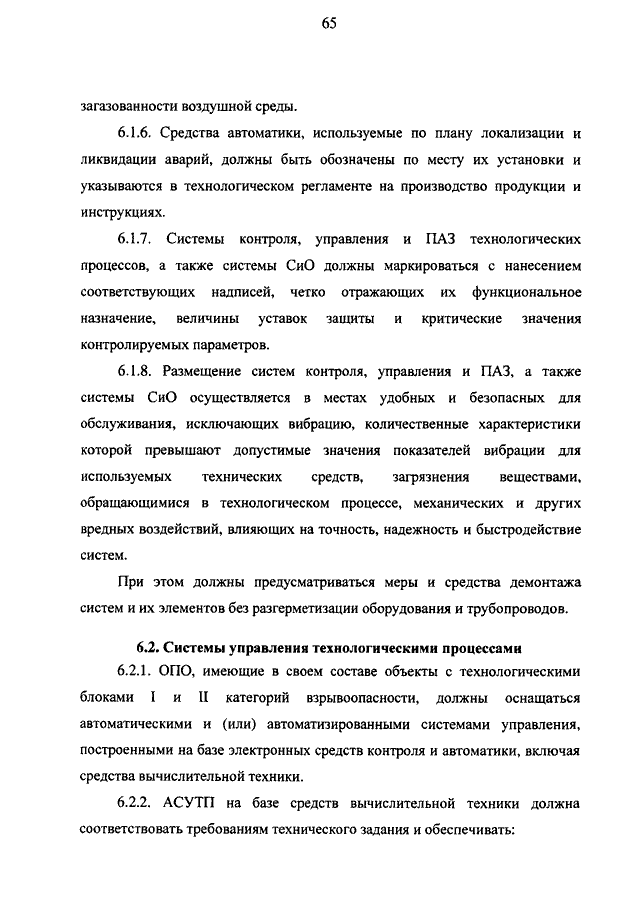 65

загазованности воздушной среды.

6.1.6. Средства автоматики, используемые по плану локализации и ликвидации аварий, должны быть обозначены по месту их установки и указываются в технологическом регламенте на производство продукции и инструкциях.

6.1.7. Системы контроля, управления и ПАЗ технологических процессов, а также системы СиО должны маркироваться с нанесением соответствующих надписей, четко отражающих их функциональное назначение, величины уставок защиты и критические значения контролируемых параметров.

6.1.8. Размещение систем контроля, управления и ПАЗ, а также системы СиО осуществляется в местах удобных и безопасных для обслуживания, исключающих вибрацию, количественные характеристики которой превышают допустимые значения показателей вибрации для используемых технических средств, загрязнения веществами, обращающимися в технологическом процессе, механических и других вредных воздействий, влияющих на точность, надежность и быстродействие систем.

При этом должны предусматриваться меры и средства демонтажа систем и их элементов без разгерметизации оборудования и трубопроводов.

6.2. Системы управления технологическими процессами

6.2.1. ОПО, имеющие в своем составе объекты с технологическими блоками I и II категорий взрывоопасности, должны оснащаться автоматическими и (или) автоматизированными системами управления, построенными на базе электронных средств контроля и автоматики, включая средства вычислительной техники.

6.2.2. АСУТП на базе средств вычислительной техники должна соответствовать требованиям технического задания и обеспечивать: